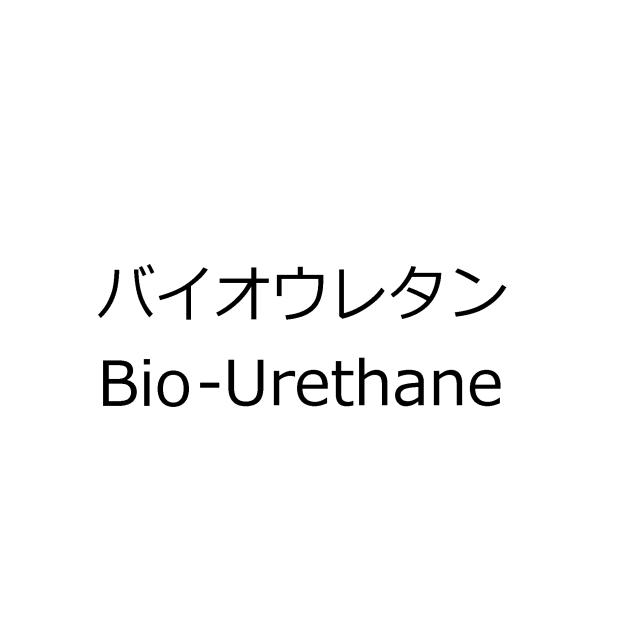 バイオウレタン
Bio-Urethane